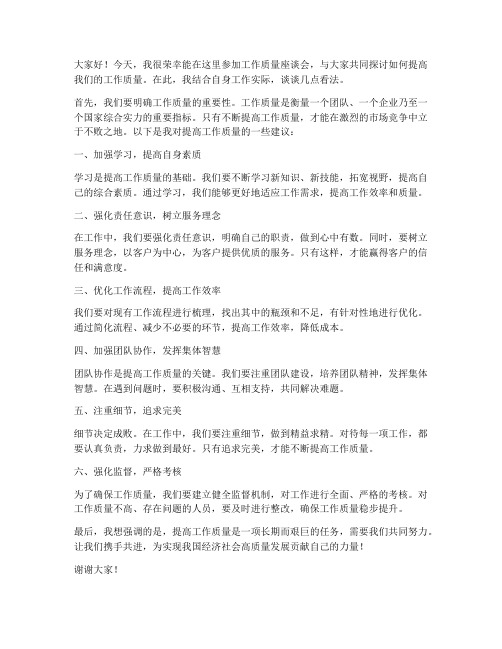 大家好！今天，我很荣幸能在这里参加工作质量座谈会，与大家共同探讨如何提高我们的工作质量。在此，我结合自身工作实际，谈谈几点看法。

首先，我们要明确工作质量的重要性。工作质量是衡量一个团队、一个企业乃至一个国家综合实力的重要指标。只有不断提高工作质量，才能在激烈的市场竞争中立于不败之地。以下是我对提高工作质量的一些建议：

一、加强学习，提高自身素质

学习是提高工作质量的基础。我们要不断学习新知识、新技能，拓宽视野，提高自己的综合素质。通过学习，我们能够更好地适应工作需求，提高工作效率和质量。

二、强化责任意识，树立服务理念

在工作中，我们要强化责任意识，明确自己的职责，做到心中有数。同时，要树立服务理念，以客户为中心，为客户提供优质的服务。只有这样，才能赢得客户的信任和满意度。

三、优化工作流程，提高工作效率

我们要对现有工作流程进行梳理，找出其中的瓶颈和不足，有针对性地进行优化。通过简化流程、减少不必要的环节，提高工作效率，降低成本。

四、加强团队协作，发挥集体智慧

团队协作是提高工作质量的关键。我们要注重团队建设，培养团队精神，发挥集体智慧。在遇到问题时，要积极沟通、互相支持，共同解决难题。

五、注重细节，追求完美

细节决定成败。在工作中，我们要注重细节，做到精益求精。对待每一项工作，都要认真负责，力求做到最好。只有追求完美，才能不断提高工作质量。

六、强化监督，严格考核

为了确保工作质量，我们要建立健全监督机制，对工作进行全面、严格的考核。对工作质量不高、存在问题的人员，要及时进行整改，确保工作质量稳步提升。

最后，我想强调的是，提高工作质量是一项长期而艰巨的任务，需要我们共同努力。让我们携手共进，为实现我国经济社会高质量发展贡献自己的力量！

谢谢大家！